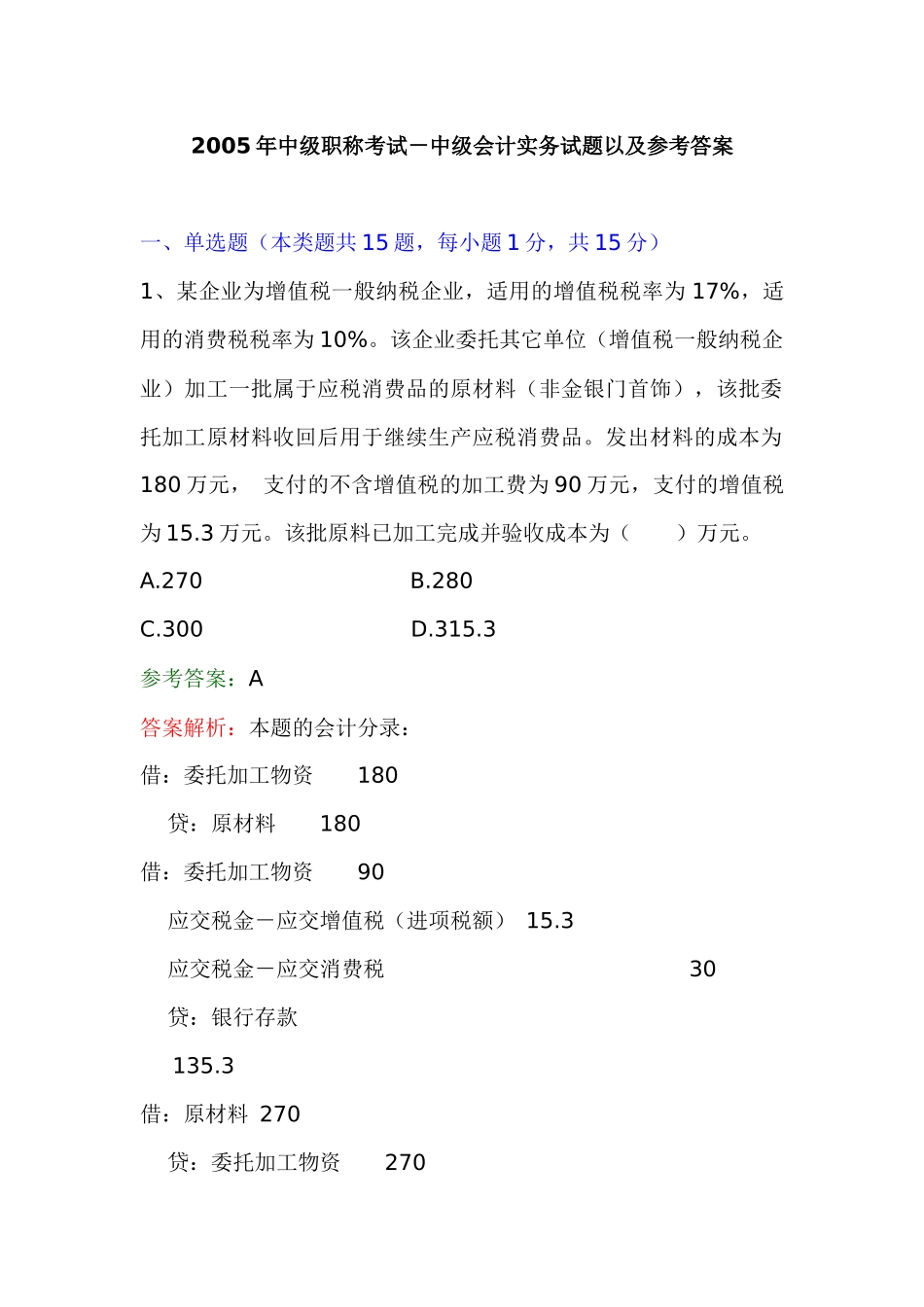 2005年中级职称考试－中级会计实务试题以及参考答案

一、单选题（本类题共15题，每小题1分，共15分）

1、某企业为增值税一般纳税企业，适用的增值税税率为17%，适用的消费税税率为10%。该企业委托其它单位（增值税一般纳税企业）加工一批属于应税消费品的原材料（非金银门首饰），该批委托加工原材料收回后用于继续生产应税消费品。发出材料的成本为180万元， 支付的不含增值税的加工费为90万元，支付的增值税为15.3万元。该批原料已加工完成并验收成本为（ ）万元。

A.270 B.280

C.300 D.315.3

参考答案：A

答案解析：本题的会计分录：

借：委托加工物资 180

贷：原材料 180

借：委托加工物资 90

应交税金－应交增值税（进项税额） 15.3

应交税金－应交消费税 30

贷：银行存款

135.3

借：原材料 270

贷：委托加工物资 270